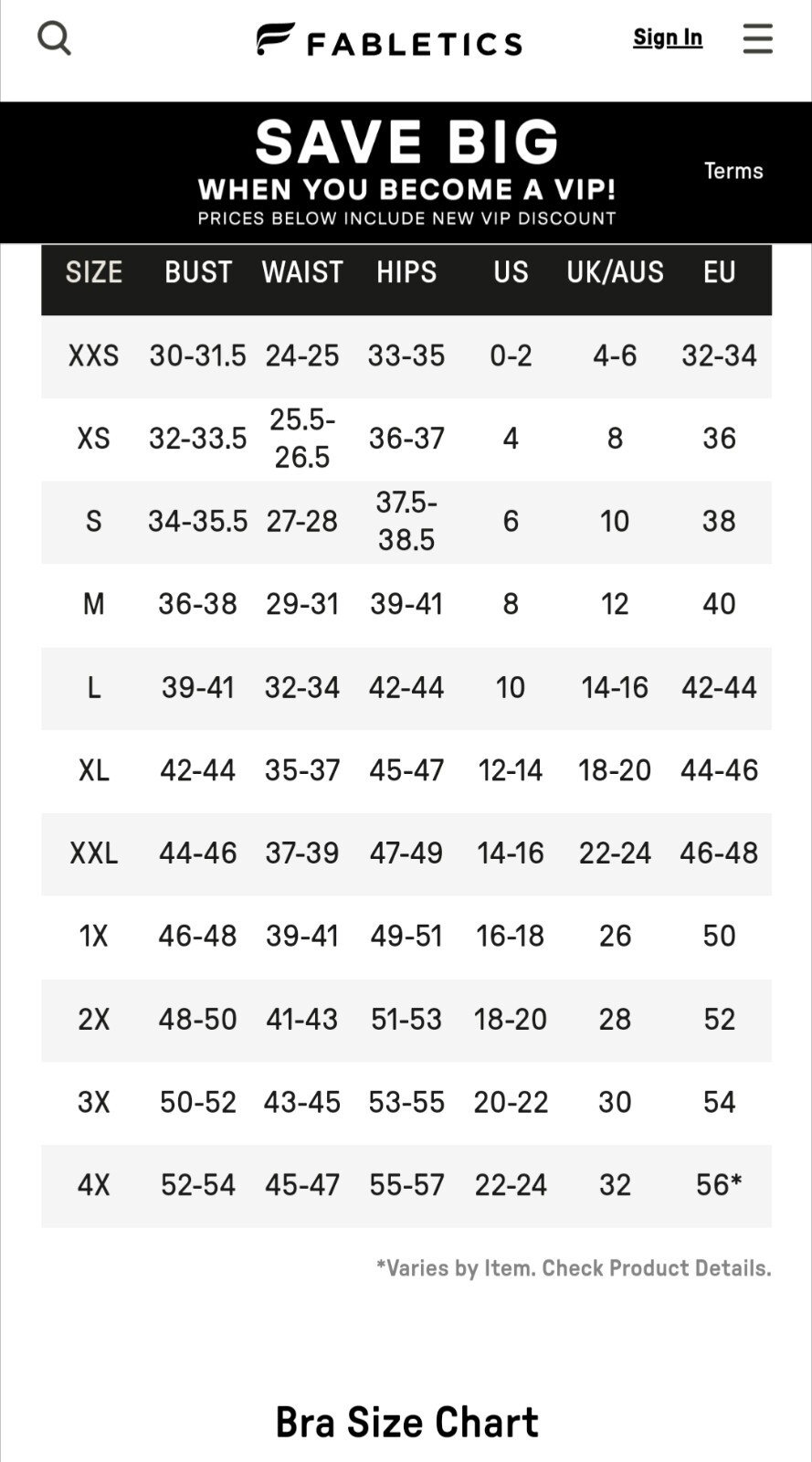 FABLETICS

Sign In

SAVE BIG
WHEN YOU BECOME A VIP!
PRICES BELOW INCLUDE NEW VIP DISCOUNT

Terms

| SIZE | BUST | WAIST | HIPS | US | UK/AUS | EU |
|---|---|---|---|---|---|---|
| XXS | 30-31.5 | 24-25 | 33-35 | 0-2 | 4-6 | 32-34 |
| XS | 32-33.5 | 25.5-26.5 | 36-37 | 4 | 8 | 36 |
| S | 34-35.5 | 27-28 | 37.5-38.5 | 6 | 10 | 38 |
| M | 36-38 | 29-31 | 39-41 | 8 | 12 | 40 |
| L | 39-41 | 32-34 | 42-44 | 10 | 14-16 | 42-44 |
| XL | 42-44 | 35-37 | 45-47 | 12-14 | 18-20 | 44-46 |
| XXL | 44-46 | 37-39 | 47-49 | 14-16 | 22-24 | 46-48 |
| 1X | 46-48 | 39-41 | 49-51 | 16-18 | 26 | 50 |
| 2X | 48-50 | 41-43 | 51-53 | 18-20 | 28 | 52 |
| 3X | 50-52 | 43-45 | 53-55 | 20-22 | 30 | 54 |
| 4X | 52-54 | 45-47 | 55-57 | 22-24 | 32 | 56* |

*Varies by Item. Check Product Details.

Bra Size Chart